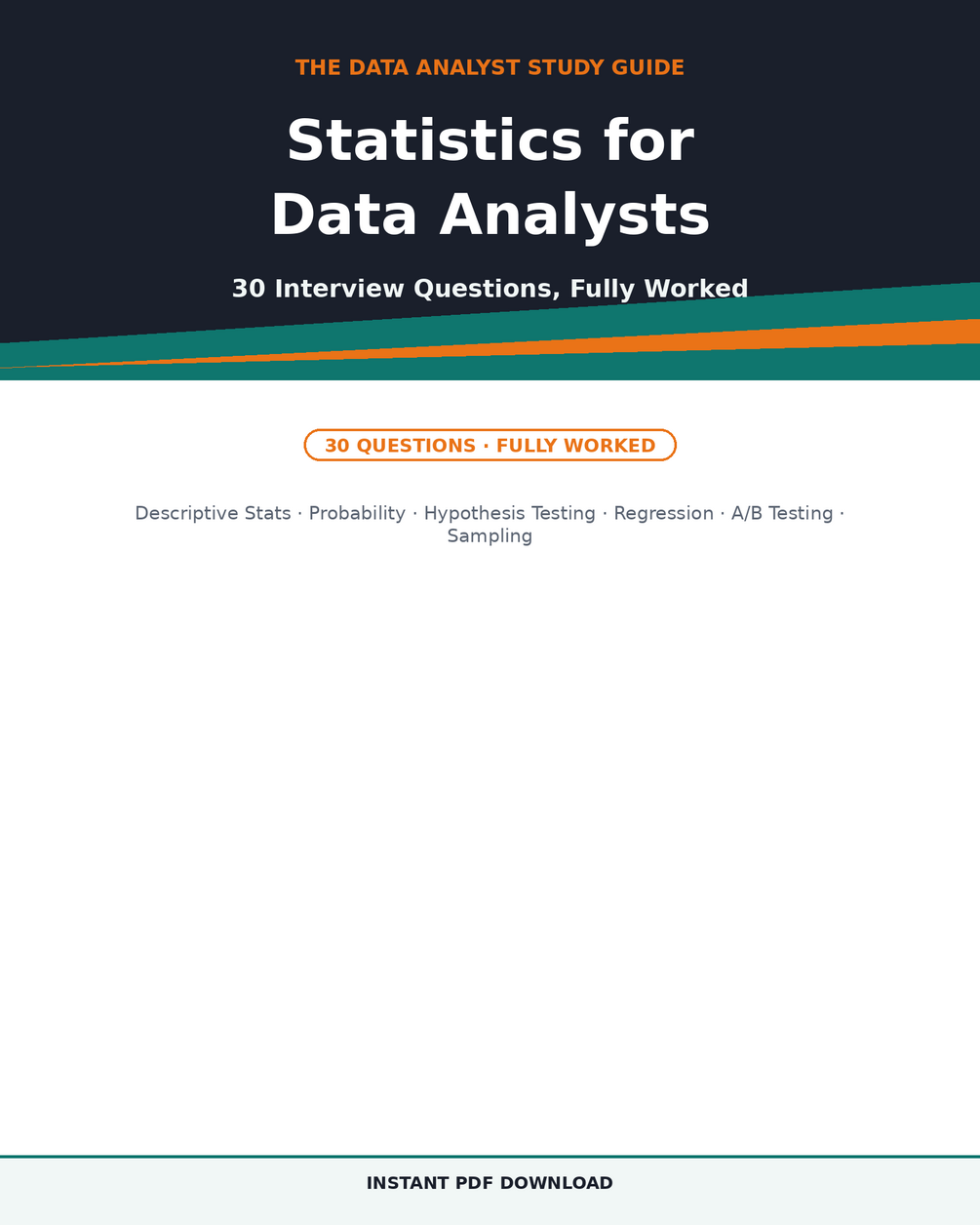 THE DATA ANALYST STUDY GUIDE

Statistics for Data Analysts

30 Interview Questions, Fully Worked

30 QUESTIONS · FULLY WORKED

Descriptive Stats · Probability · Hypothesis Testing · Regression · A/B Testing · Sampling

INSTANT PDF DOWNLOAD